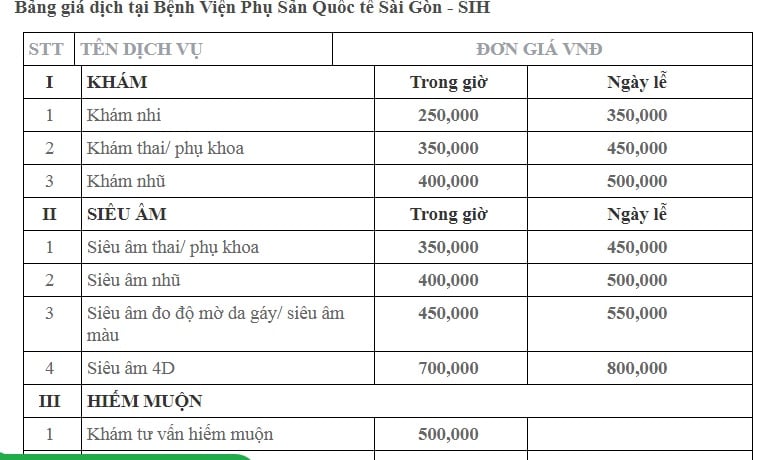 Bảng giá dịch tại Bệnh Viện Phụ Sản Quốc tế Sài Gòn - SIH

| STT | TÊN DỊCH VỤ | ĐƠN GIÁ VNĐ | |
|---|---|---|---|
| I | KHÁM | Trong giờ | Ngày lễ |
| 1 | Khám nhi | 250,000 | 350,000 |
| 2 | Khám thai/ phụ khoa | 350,000 | 450,000 |
| 3 | Khám nhũ | 400,000 | 500,000 |
| II | SIÊU ÂM | Trong giờ | Ngày lễ |
| 1 | Siêu âm thai/ phụ khoa | 350,000 | 450,000 |
| 2 | Siêu âm nhũ | 400,000 | 500,000 |
| 3 | Siêu âm đo độ mờ da gáy/ siêu âm màu | 450,000 | 550,000 |
| 4 | Siêu âm 4D | 700,000 | 800,000 |
| III | HIẾM MUỘN | | |
| 1 | Khám tư vấn hiếm muộn | 500,000 | |